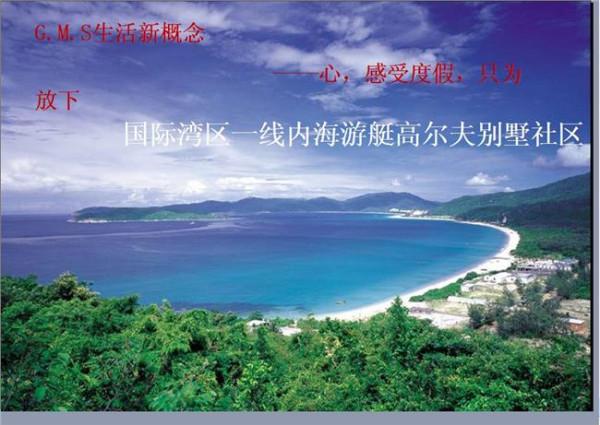 G.M.S生活新概念

——心，感受度假，只为放下

国际湾区一线内海游艇高尔夫别墅社区